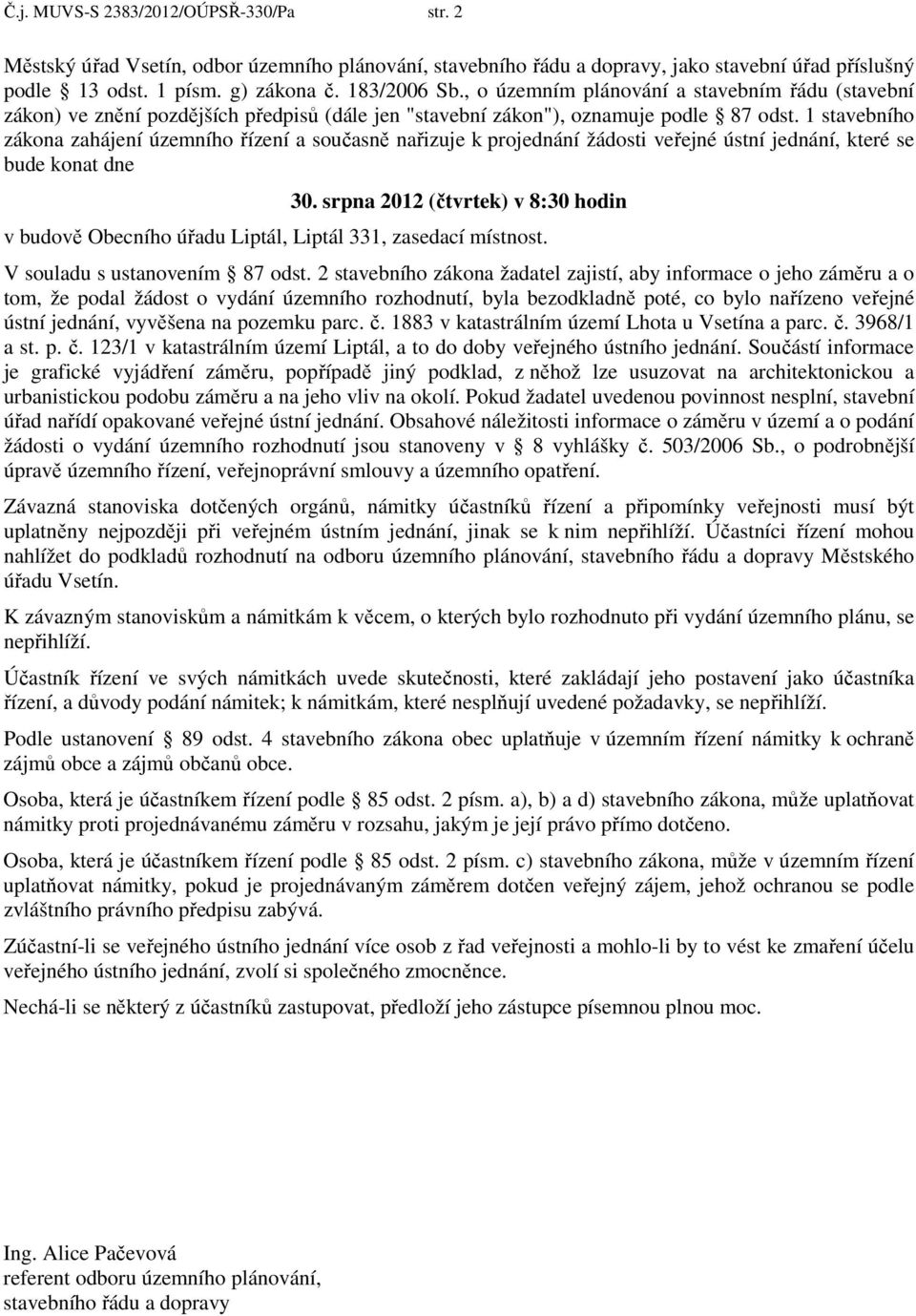 Č.j. MUVS-S 2383/2012/OÚPSŘ-330/Pa str. 2

Městský úřad Vsetín, odbor územního plánování, stavebního řádu a dopravy, jako stavební úřad příslušný podle § 13 odst. 1 písm. g) zákona č. 183/2006 Sb., o územním plánování a stavebním řádu (stavební zákon) ve znění pozdějších předpisů (dále jen "stavební zákon"), oznamuje podle § 87 odst. 1 stavebního zákona zahájení územního řízení a současně nařizuje k projednání žádosti veřejné ústní jednání, které se bude konat dne

30. srpna 2012 (čtvrtek) v 8:30 hodin

v budově Obecního úřadu Liptál, Liptál 331, zasedací místnost.

V souladu s ustanovením § 87 odst. 2 stavebního zákona žadatel zajistí, aby informace o jeho záměru a o tom, že podal žádost o vydání územního rozhodnutí, byla bezodkladně poté, co bylo nařízeno veřejné ústní jednání, vyvěšena na pozemku parc. č. 1883 v katastrálním území Lhota u Vsetína a parc. č. 3968/1 a st. p. č. 123/1 v katastrálním území Liptál, a to do doby veřejného ústního jednání. Součástí informace je grafické vyjádření záměru, popřípadě jiný podklad, z něhož lze usuzovat na architektonickou a urbanistickou podobu záměru a na jeho vliv na okolí. Pokud žadatel uvedenou povinnost nesplní, stavební úřad nařídí opakované veřejné ústní jednání. Obsahové náležitosti informace o záměru v území a o podání žádosti o vydání územního rozhodnutí jsou stanoveny v § 8 vyhlášky č. 503/2006 Sb., o podrobnější úpravě územního řízení, veřejnoprávní smlouvy a územního opatření.

Závazná stanoviska dotčených orgánů, námitky účastníků řízení a připomínky veřejnosti musí být uplatněny nejpozději při veřejném ústním jednání, jinak se k nim nepřihlíží. Účastníci řízení mohou nahlížet do podkladů rozhodnutí na odboru územního plánování, stavebního řádu a dopravy Městského úřadu Vsetín.

K závazným stanoviskům a námitkám k věcem, o kterých bylo rozhodnuto při vydání územního plánu, se nepřihlíží.

Účastník řízení ve svých námitkách uvede skutečnosti, které zakládají jeho postavení jako účastníka řízení, a důvody podání námitek; k námitkám, které nesplňují uvedené požadavky, se nepřihlíží.

Podle ustanovení § 89 odst. 4 stavebního zákona obec uplatňuje v územním řízení námitky k ochraně zájmů obce a zájmů občanů obce.

Osoba, která je účastníkem řízení podle § 85 odst. 2 písm. a), b) a d) stavebního zákona, může uplatňovat námitky proti projednávanému záměru v rozsahu, jakým je její právo přímo dotčeno.

Osoba, která je účastníkem řízení podle § 85 odst. 2 písm. c) stavebního zákona, může v územním řízení uplatňovat námitky, pokud je projednávaným záměrem dotčen veřejný zájem, jehož ochranou se podle zvláštního právního předpisu zabývá.

Zúčastní-li se veřejného ústního jednání více osob z řad veřejnosti a mohlo-li by to vést ke zmaření účelu veřejného ústního jednání, zvolí si společného zmocněnce.

Nechá-li se některý z účastníků zastupovat, předloží jeho zástupce písemnou plnou moc.

Ing. Alice Pačevová
referent odboru územního plánování,
stavebního řádu a dopravy